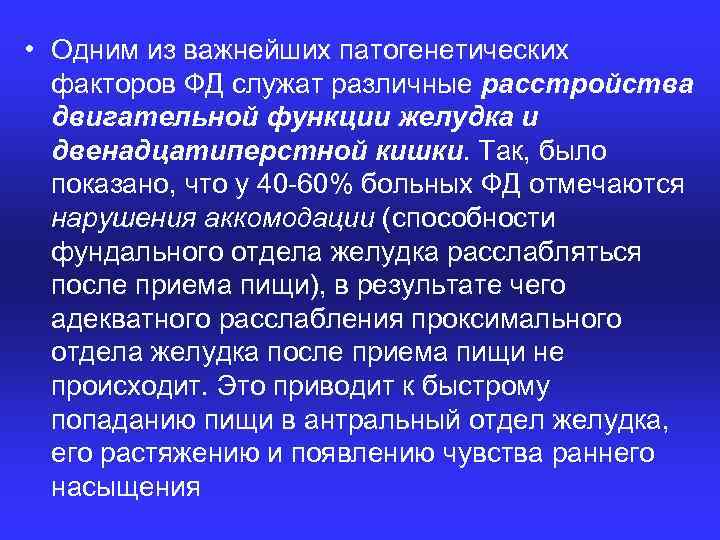 • Одним из важнейших патогенетических факторов ФД служат различные расстройства двигательной функции желудка и двенадцатиперстной кишки. Так, было показано, что у 40-60% больных ФД отмечаются нарушения аккомодации (способности фундального отдела желудка расслабляться после приема пищи), в результате чего адекватного расслабления проксимального отдела желудка после приема пищи не происходит. Это приводит к быстрому попаданию пищи в антральный отдел желудка, его растяжению и появлению чувства раннего насыщения